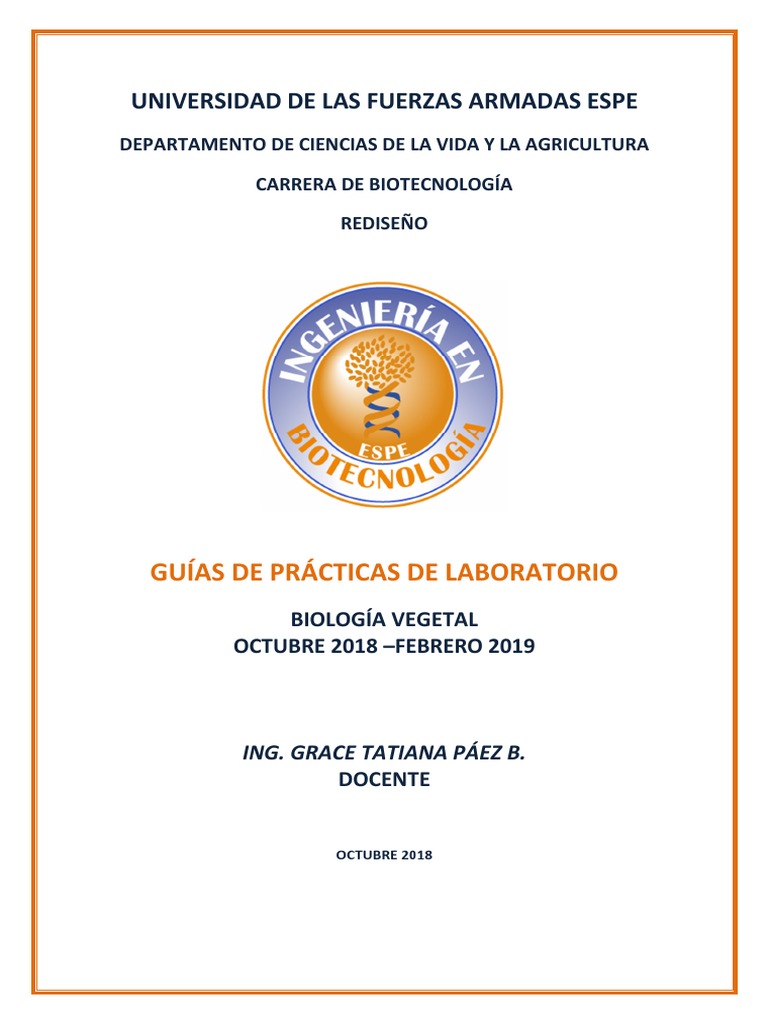 UNIVERSIDAD DE LAS FUERZAS ARMADAS ESPE

DEPARTAMENTO DE CIENCIAS DE LA VIDA Y LA AGRICULTURA

CARRERA DE BIOTECNOLOGÍA

REDISEÑO

INGENIERÍA EN
ESPE
BIOTECNOLOGÍA

GUÍAS DE PRÁCTICAS DE LABORATORIO

BIOLOGÍA VEGETAL
OCTUBRE 2018 –FEBRERO 2019

ING. GRACE TATIANA PÁEZ B.
DOCENTE

OCTUBRE 2018